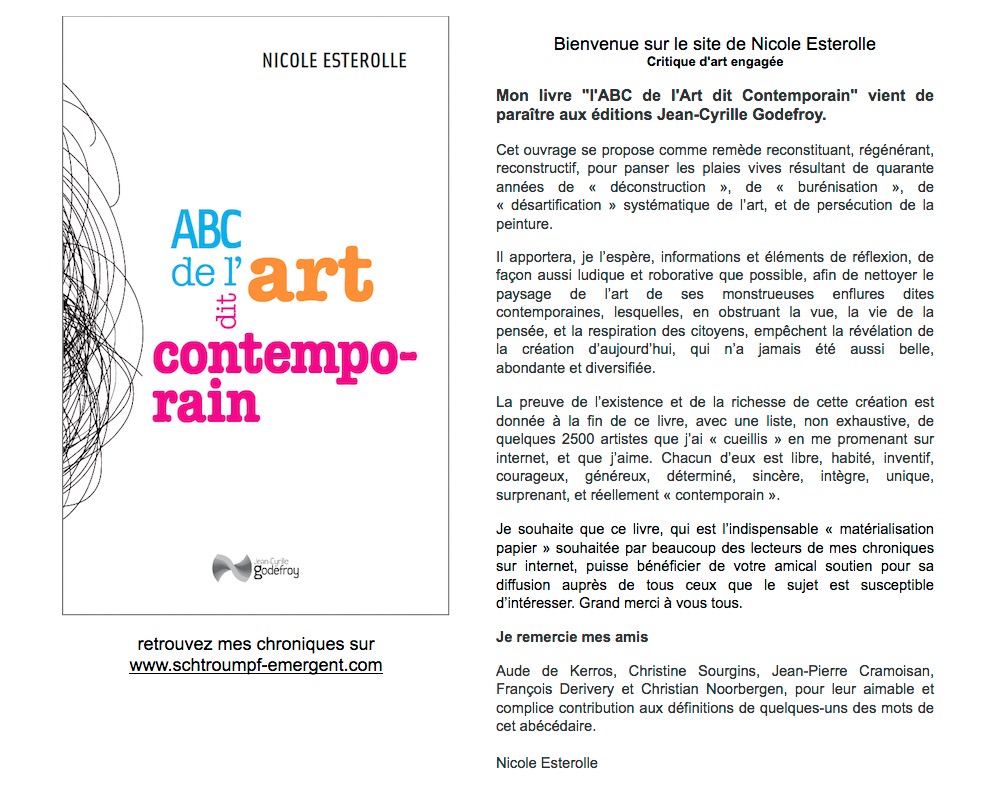 NICOLE ESTEROLLE

ABC
de l'art
dit
contemporain

Jean-Cyrille Godefroy

retrouvez mes chroniques sur
www.schtroumpf-emergent.com

Bienvenue sur le site de Nicole Esterolle
Critique d'art engagée

Mon livre "l'ABC de l'Art dit Contemporain" vient de paraître aux éditions Jean-Cyrille Godefroy.

Cet ouvrage se propose comme remède reconstituant, régénérant, reconstructif, pour panser les plaies vives résultant de quarante années de « déconstruction », de « burénisation », de « désartification » systématique de l'art, et de persécution de la peinture.

Il apportera, je l'espère, informations et éléments de réflexion, de façon aussi ludique et roborative que possible, afin de nettoyer le paysage de l'art de ses monstrueuses enflures dites contemporaines, lesquelles, en obstruant la vue, la vie de la pensée, et la respiration des citoyens, empêchent la révélation de la création d'aujourd'hui, qui n'a jamais été aussi belle, abondante et diversifiée.

La preuve de l'existence et de la richesse de cette création est donnée à la fin de ce livre, avec une liste, non exhaustive, de quelques 2500 artistes que j'ai « cueillis » en me promenant sur internet, et que j'aime. Chacun d'eux est libre, habité, inventif, courageux, généreux, déterminé, sincère, intègre, unique, surprenant, et réellement « contemporain ».

Je souhaite que ce livre, qui est l'indispensable « matérialisation papier » souhaitée par beaucoup des lecteurs de mes chroniques sur internet, puisse bénéficier de votre amical soutien pour sa diffusion auprès de tous ceux que le sujet est susceptible d'intéresser. Grand merci à vous tous.

Je remercie mes amis

Aude de Kerros, Christine Sourgins, Jean-Pierre Cramoisan, François Derivery et Christian Noorbergen, pour leur aimable et complice contribution aux définitions de quelques-uns des mots de cet abécédaire.

Nicole Esterolle